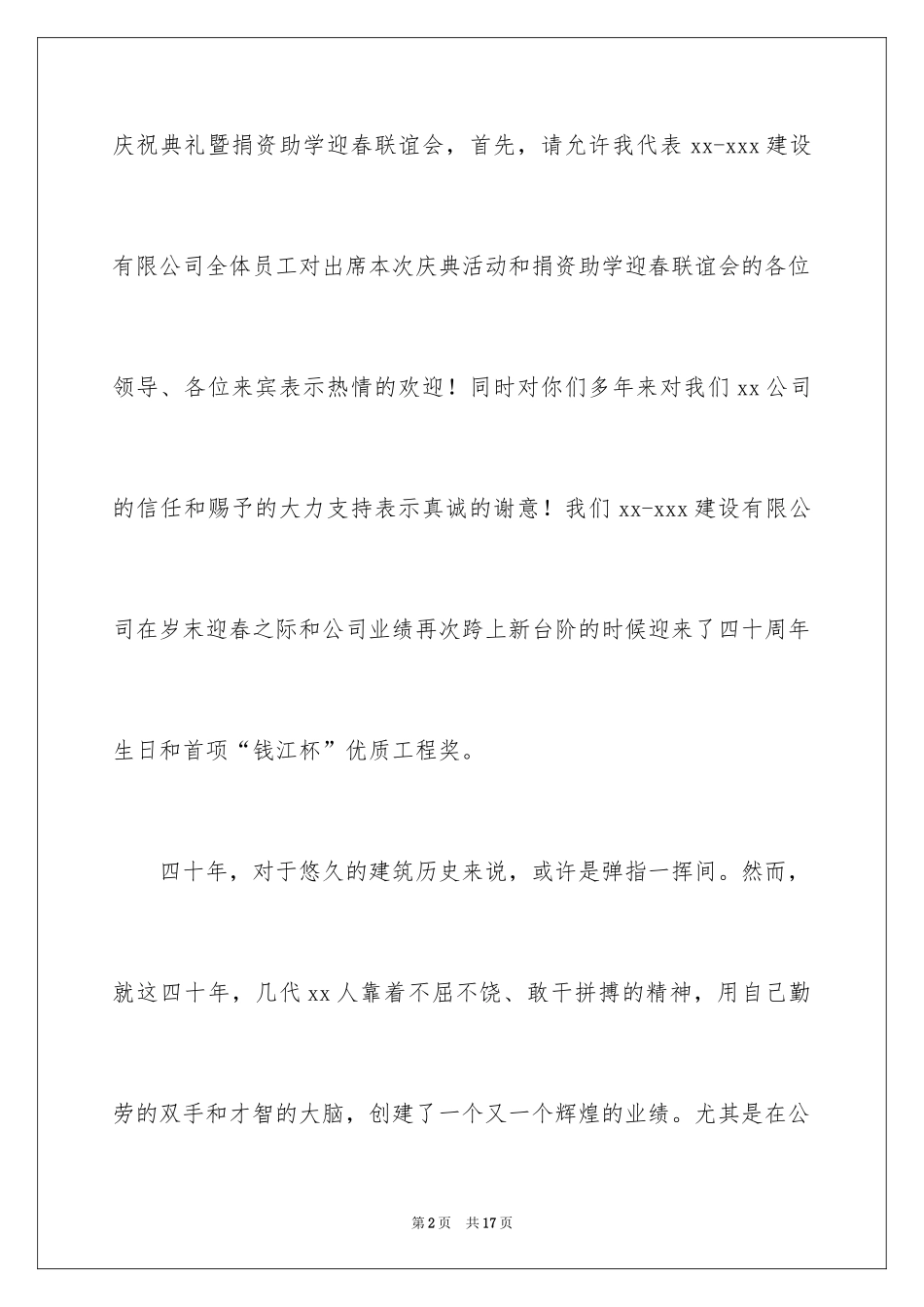 庆祝典礼暨捐资助学迎春联谊会，首先，请允许我代表 xx-xxx 建设有限公司全体员工对出席本次庆典活动和捐资助学迎春联谊会的各位领导、各位来宾表示热情的欢迎！同时对你们多年来对我们 xx 公司的信任和赐予的大力支持表示真诚的谢意！我们 xx-xxx 建设有限公司在岁末迎春之际和公司业绩再次跨上新台阶的时候迎来了四十周年生日和首项“钱江杯”优质工程奖。

四十年，对于悠久的建筑历史来说，或许是弹指一挥间。然而，就这四十年，几代 xx 人靠着不屈不饶、敢干拼搏的精神，用自己勤劳的双手和才智的大脑，创建了一个又一个辉煌的业绩。尤其是在公

第 2 页　共 17 页